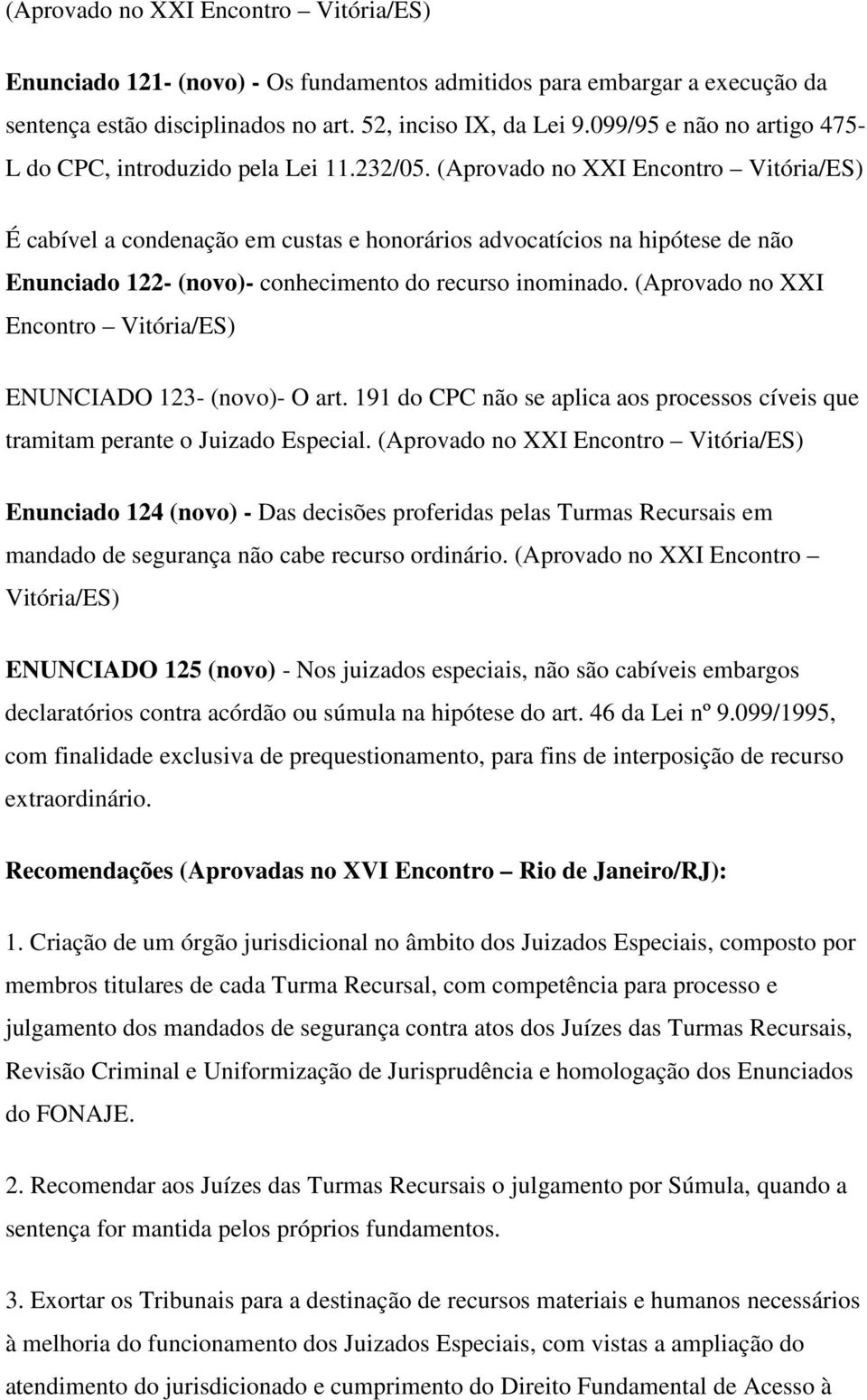 (Aprovado no XXI Encontro – Vitória/ES)

Enunciado 121- (novo) - Os fundamentos admitidos para embargar a execução da sentença estão disciplinados no art. 52, inciso IX, da Lei 9.099/95 e não no artigo 475-L do CPC, introduzido pela Lei 11.232/05. (Aprovado no XXI Encontro – Vitória/ES)

É cabível a condenação em custas e honorários advocatícios na hipótese de não

Enunciado 122- (novo)- conhecimento do recurso inominado. (Aprovado no XXI Encontro – Vitória/ES)

ENUNCIADO 123- (novo)- O art. 191 do CPC não se aplica aos processos cíveis que tramitam perante o Juizado Especial. (Aprovado no XXI Encontro – Vitória/ES)

Enunciado 124 (novo) - Das decisões proferidas pelas Turmas Recursais em mandado de segurança não cabe recurso ordinário. (Aprovado no XXI Encontro – Vitória/ES)

ENUNCIADO 125 (novo) - Nos juizados especiais, não são cabíveis embargos declaratórios contra acórdão ou súmula na hipótese do art. 46 da Lei nº 9.099/1995, com finalidade exclusiva de prequestionamento, para fins de interposição de recurso extraordinário.

Recomendações (Aprovadas no XVI Encontro – Rio de Janeiro/RJ):

1. Criação de um órgão jurisdicional no âmbito dos Juizados Especiais, composto por membros titulares de cada Turma Recursal, com competência para processo e julgamento dos mandados de segurança contra atos dos Juízes das Turmas Recursais, Revisão Criminal e Uniformização de Jurisprudência e homologação dos Enunciados do FONAJE.

2. Recomendar aos Juízes das Turmas Recursais o julgamento por Súmula, quando a sentença for mantida pelos próprios fundamentos.

3. Exortar os Tribunais para a destinação de recursos materiais e humanos necessários à melhoria do funcionamento dos Juizados Especiais, com vistas a ampliação do atendimento do jurisdicionado e cumprimento do Direito Fundamental de Acesso à